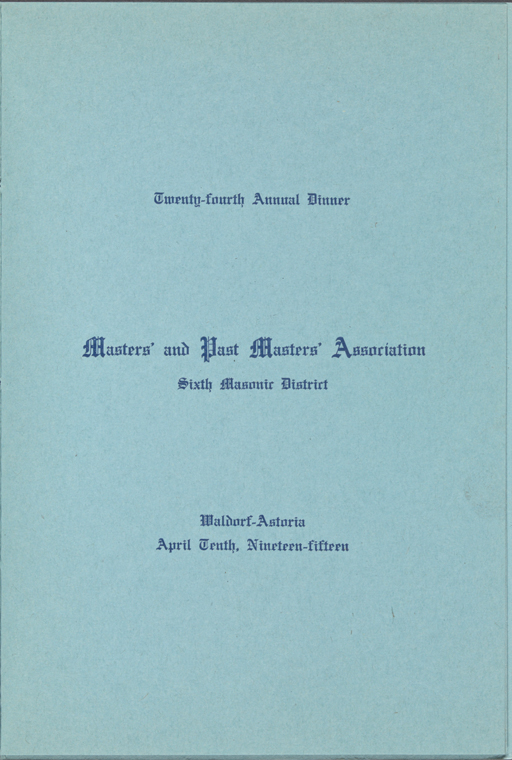 Twenty-fourth Annual Dinner

Masters' and Past Masters' Association
Sixth Masonic District

Waldorf-Astoria
April Tenth, Nineteen-fifteen